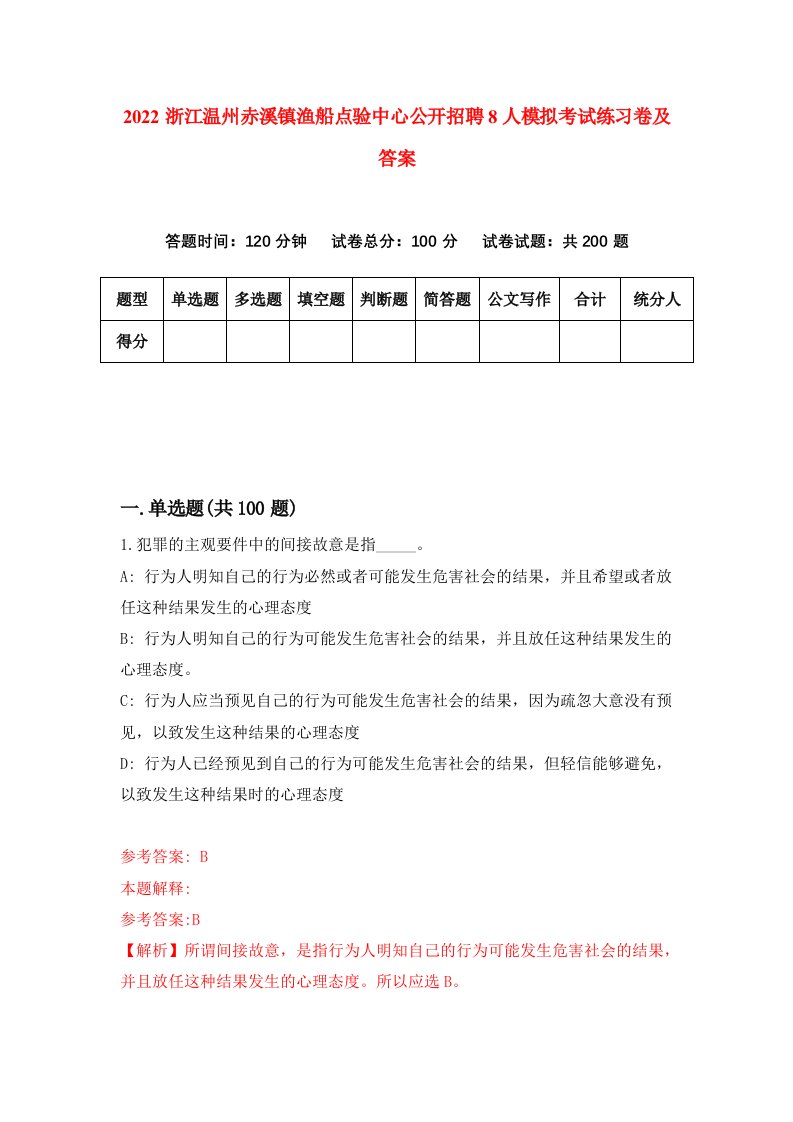 2022 浙江温州赤溪镇渔船点验中心公开招聘 8 人模拟考试练习卷及答案

答题时间：120 分钟　试卷总分：100 分　试卷试题：共 200 题

| 题型 | 单选题 | 多选题 | 填空题 | 判断题 | 简答题 | 公文写作 | 合计 | 统分人 |
|---|---|---|---|---|---|---|---|---|
| 得分 | | | | | | | | |

一.单选题(共 100 题)

1.犯罪的主观要件中的间接故意是指_____。

A: 行为人明知自己的行为必然或者可能发生危害社会的结果，并且希望或者放任这种结果发生的心理态度

B: 行为人明知自己的行为可能发生危害社会的结果，并且放任这种结果发生的心理态度。

C: 行为人应当预见自己的行为可能发生危害社会的结果，因为疏忽大意没有预见，以致发生这种结果的心理态度

D: 行为人已经预见到自己的行为可能发生危害社会的结果，但轻信能够避免，以致发生这种结果时的心理态度

参考答案: B

本题解释:

参考答案:B

【解析】所谓间接故意，是指行为人明知自己的行为可能发生危害社会的结果，并且放任这种结果发生的心理态度。所以应选 B。